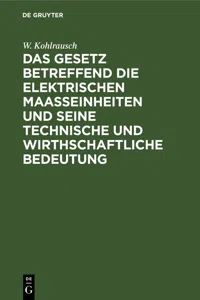 DE GRUYTER

W. Kohlrausch

DAS GESETZ BETREFFEND DIE ELEKTRISCHEN MAASSEINHEITEN UND SEINE TECHNISCHE UND WIRTHSCHAFTLICHE BEDEUTUNG

DE
G